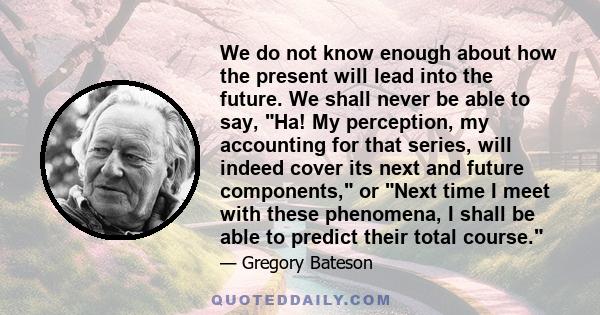 We do not know enough about how the present will lead into the future. We shall never be able to say, "Ha! My perception, my accounting for that series, will indeed cover its next and future components," or "Next time I meet with these phenomena, I shall be able to predict their total course."

— Gregory Bateson

QUOTEDDAILY.COM